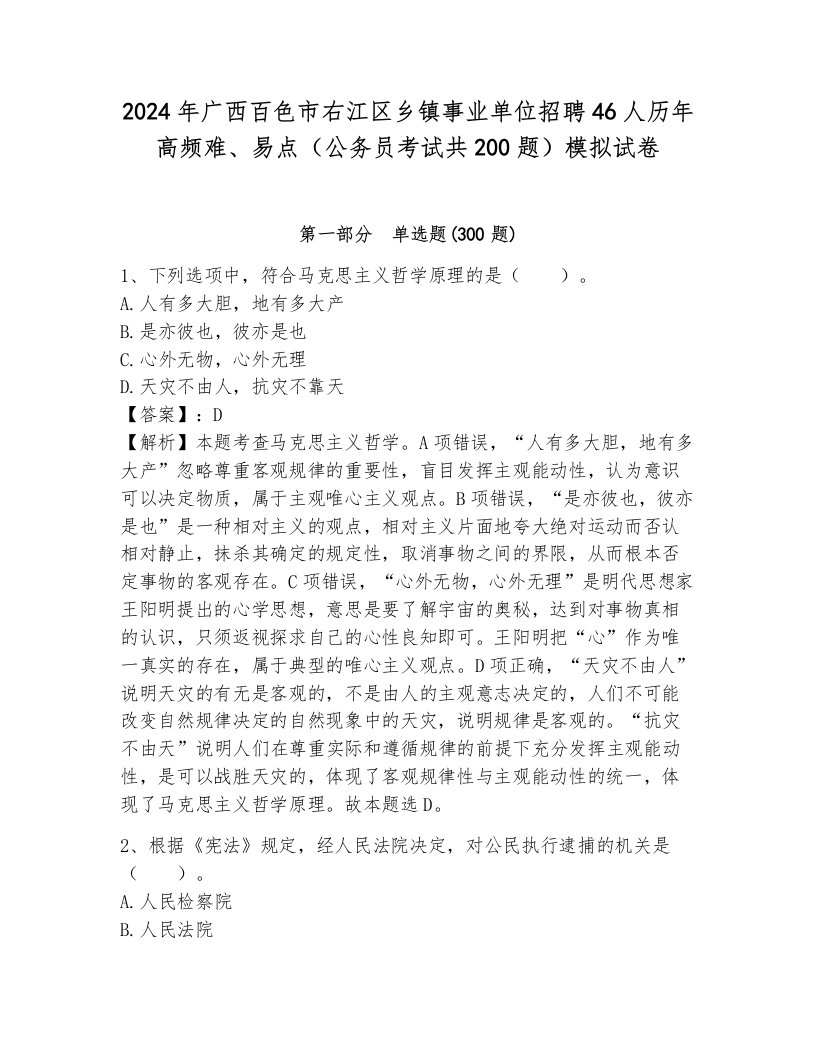 2024年广西百色市右江区乡镇事业单位招聘46人历年高频难、易点（公务员考试共200题）模拟试卷

第一部分　单选题(300题)

1、下列选项中，符合马克思主义哲学原理的是（　　）。
A.人有多大胆，地有多大产
B.是亦彼也，彼亦是也
C.心外无物，心外无理
D.天灾不由人，抗灾不靠天
【答案】：D
【解析】本题考查马克思主义哲学。A项错误，“人有多大胆，地有多大产”忽略尊重客观规律的重要性，盲目发挥主观能动性，认为意识可以决定物质，属于主观唯心主义观点。B项错误，“是亦彼也，彼亦是也”是一种相对主义的观点，相对主义片面地夸大绝对运动而否认相对静止，抹杀其确定的规定性，取消事物之间的界限，从而根本否定事物的客观存在。C项错误，“心外无物，心外无理”是明代思想家王阳明提出的心学思想，意思是要了解宇宙的奥秘，达到对事物真相的认识，只须返视探求自己的心性良知即可。王阳明把“心”作为唯一真实的存在，属于典型的唯心主义观点。D项正确，“天灾不由人”说明天灾的有无是客观的，不是由人的主观意志决定的，人们不可能改变自然规律决定的自然现象中的天灾，说明规律是客观的。“抗灾不由天”说明人们在尊重实际和遵循规律的前提下充分发挥主观能动性，是可以战胜天灾的，体现了客观规律性与主观能动性的统一，体现了马克思主义哲学原理。故本题选D。

2、根据《宪法》规定，经人民法院决定，对公民执行逮捕的机关是（　　）。
A.人民检察院
B.人民法院